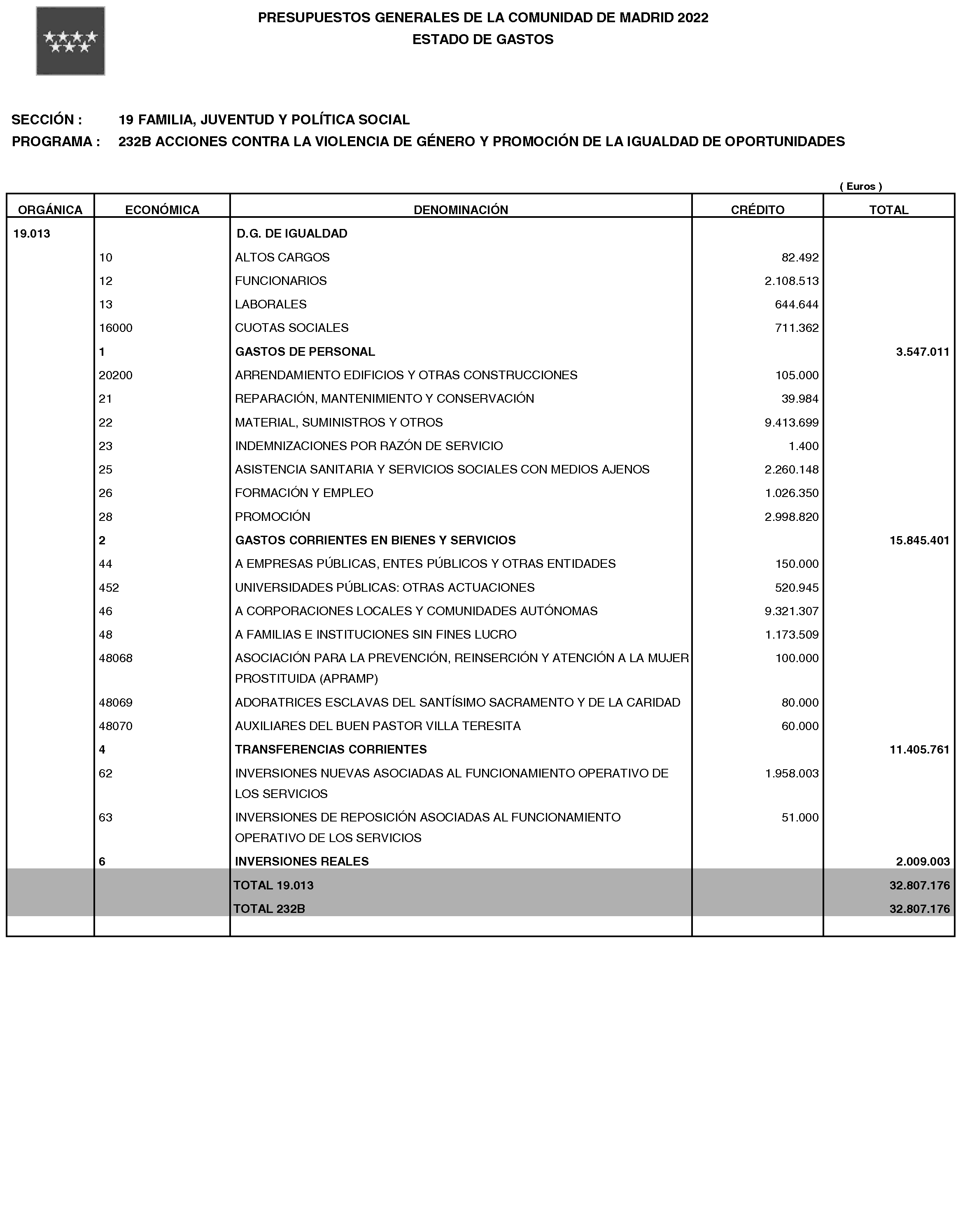 PRESUPUESTOS GENERALES DE LA COMUNIDAD DE MADRID 2022
ESTADO DE GASTOS

SECCIÓN : 19 FAMILIA, JUVENTUD Y POLÍTICA SOCIAL
PROGRAMA : 232B ACCIONES CONTRA LA VIOLENCIA DE GÉNERO Y PROMOCIÓN DE LA IGUALDAD DE OPORTUNIDADES

( Euros )

| ORGÁNICA | ECONÓMICA | DENOMINACIÓN | CRÉDITO | TOTAL |
|---|---|---|---|---|
| 19.013 | | D.G. DE IGUALDAD | | |
| | 10 | ALTOS CARGOS | 82.492 | |
| | 12 | FUNCIONARIOS | 2.108.513 | |
| | 13 | LABORALES | 644.644 | |
| | 16000 | CUOTAS SOCIALES | 711.362 | |
| | 1 | GASTOS DE PERSONAL | | 3.547.011 |
| | 20200 | ARRENDAMIENTO EDIFICIOS Y OTRAS CONSTRUCCIONES | 105.000 | |
| | 21 | REPARACIÓN, MANTENIMIENTO Y CONSERVACIÓN | 39.984 | |
| | 22 | MATERIAL, SUMINISTROS Y OTROS | 9.413.699 | |
| | 23 | INDEMNIZACIONES POR RAZÓN DE SERVICIO | 1.400 | |
| | 25 | ASISTENCIA SANITARIA Y SERVICIOS SOCIALES CON MEDIOS AJENOS | 2.260.148 | |
| | 26 | FORMACIÓN Y EMPLEO | 1.026.350 | |
| | 28 | PROMOCIÓN | 2.998.820 | |
| | 2 | GASTOS CORRIENTES EN BIENES Y SERVICIOS | | 15.845.401 |
| | 44 | A EMPRESAS PÚBLICAS, ENTES PÚBLICOS Y OTRAS ENTIDADES | 150.000 | |
| | 452 | UNIVERSIDADES PÚBLICAS: OTRAS ACTUACIONES | 520.945 | |
| | 46 | A CORPORACIONES LOCALES Y COMUNIDADES AUTÓNOMAS | 9.321.307 | |
| | 48 | A FAMILIAS E INSTITUCIONES SIN FINES LUCRO | 1.173.509 | |
| | 48068 | ASOCIACIÓN PARA LA PREVENCIÓN, REINSERCIÓN Y ATENCIÓN A LA MUJER PROSTITUIDA (APRAMP) | 100.000 | |
| | 48069 | ADORATRICES ESCLAVAS DEL SANTÍSIMO SACRAMENTO Y DE LA CARIDAD | 80.000 | |
| | 48070 | AUXILIARES DEL BUEN PASTOR VILLA TERESITA | 60.000 | |
| | 4 | TRANSFERENCIAS CORRIENTES | | 11.405.761 |
| | 62 | INVERSIONES NUEVAS ASOCIADAS AL FUNCIONAMIENTO OPERATIVO DE LOS SERVICIOS | 1.958.003 | |
| | 63 | INVERSIONES DE REPOSICIÓN ASOCIADAS AL FUNCIONAMIENTO OPERATIVO DE LOS SERVICIOS | 51.000 | |
| | 6 | INVERSIONES REALES | | 2.009.003 |
| | | TOTAL 19.013 | | 32.807.176 |
| | | TOTAL 232B | | 32.807.176 |